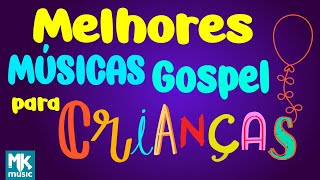 Melhores
MÚSICAS Gospel
para CRIANÇAS

MK
music